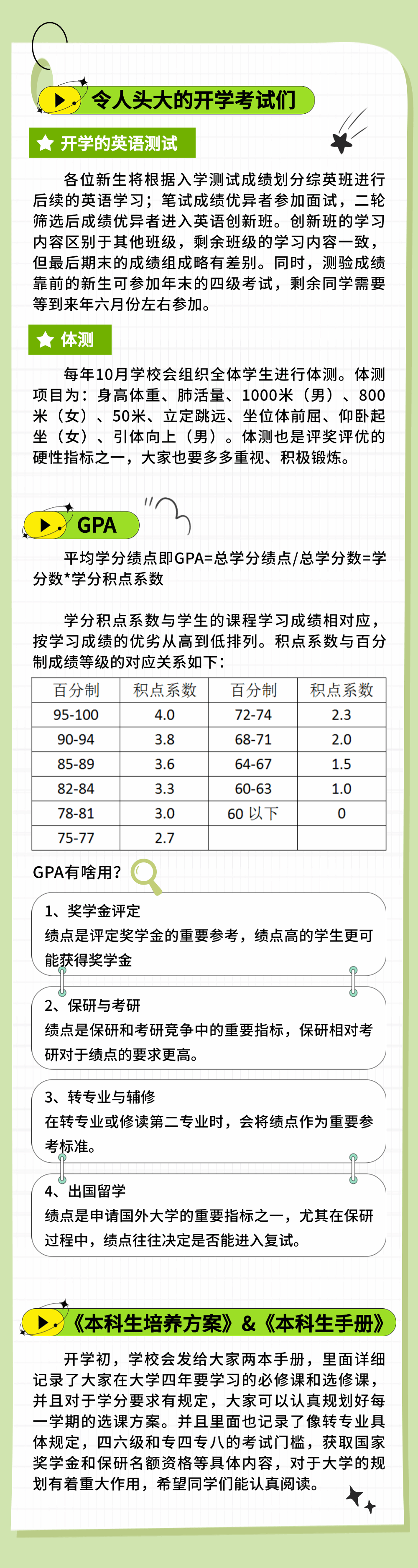 令人头大的开学考试们

开学的英语测试

各位新生将根据入学测试成绩划分综英班进行后续的英语学习；笔试成绩优异者参加面试，二轮筛选后成绩优异者进入英语创新班。创新班的学习内容区别于其他班级，剩余班级的学习内容一致，但最后期末的成绩组成略有差别。同时，测验成绩靠前的新生可参加年末的四级考试，剩余同学需要等到来年六月份左右参加。

体测

每年10月学校会组织全体学生进行体测。体测项目为：身高体重、肺活量、1000米（男）、800米（女）、50米、立定跳远、坐位体前屈、仰卧起坐（女）、引体向上（男）。体测也是评奖评优的硬性指标之一，大家也要多多重视、积极锻炼。

GPA

平均学分绩点即GPA=总学分绩点/总学分数=学分数*学分积点系数

学分积点系数与学生的课程学习成绩相对应，按学习成绩的优劣从高到低排列。积点系数与百分制成绩等级的对应关系如下：

| 百分制 | 积点系数 | 百分制 | 积点系数 |
|---|---|---|---|
| 95-100 | 4.0 | 72-74 | 2.3 |
| 90-94 | 3.8 | 68-71 | 2.0 |
| 85-89 | 3.6 | 64-67 | 1.5 |
| 82-84 | 3.3 | 60-63 | 1.0 |
| 78-81 | 3.0 | 60 以下 | 0 |
| 75-77 | 2.7 | | |

GPA有啥用？

1、奖学金评定
绩点是评定奖学金的重要参考，绩点高的学生更可能获得奖学金

2、保研与考研
绩点是保研和考研竞争中的重要指标，保研相对考研对于绩点的要求更高。

3、转专业与辅修
在转专业或修读第二专业时，会将绩点作为重要参考标准。

4、出国留学
绩点是申请国外大学的重要指标之一，尤其在保研过程中，绩点往往决定是否能进入复试。

《本科生培养方案》&《本科生手册》

开学初，学校会发给大家两本手册，里面详细记录了大家在大学四年要学习的必修课和选修课，并且对于学分要求有规定，大家可以认真规划好每一学期的选课方案。并且里面也记录了像转专业具体规定，四六级和专四专八的考试门槛，获取国家奖学金和保研名额资格等具体内容，对于大学的规划有着重大作用，希望同学们能认真阅读。